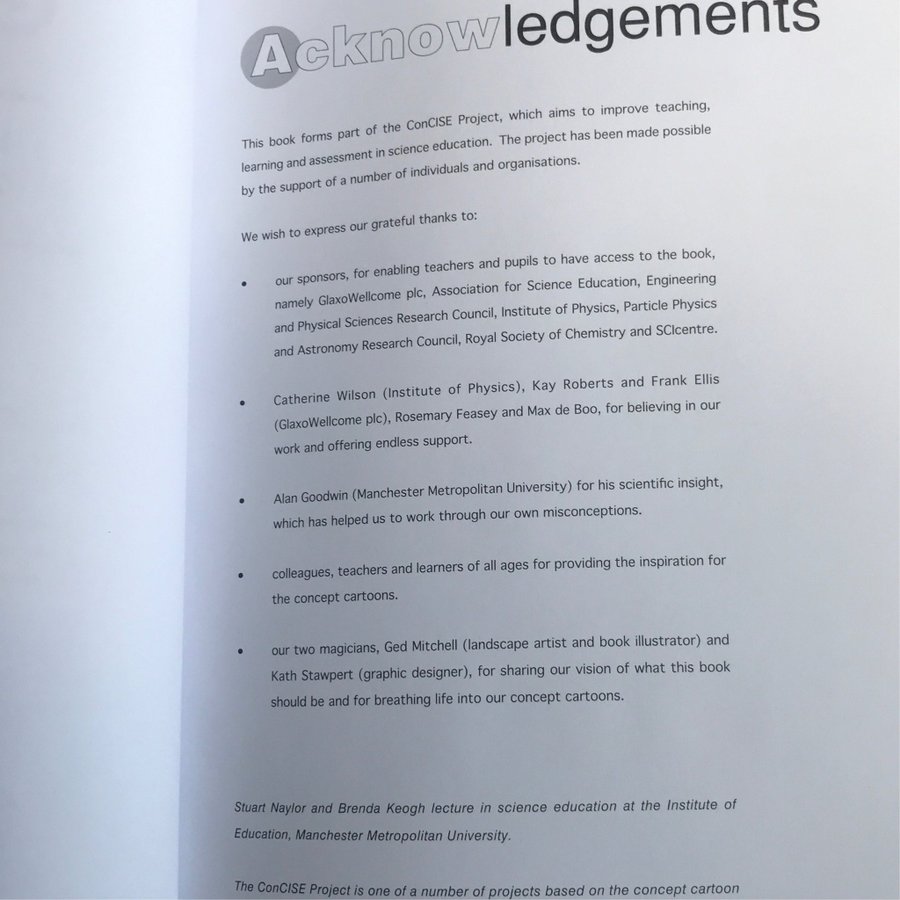 Acknowledgements

This book forms part of the ConCISE Project, which aims to improve teaching, learning and assessment in science education. The project has been made possible by the support of a number of individuals and organisations.

We wish to express our grateful thanks to:

• our sponsors, for enabling teachers and pupils to have access to the book, namely GlaxoWellcome plc, Association for Science Education, Engineering and Physical Sciences Research Council, Institute of Physics, Particle Physics and Astronomy Research Council, Royal Society of Chemistry and SCIcentre.

• Catherine Wilson (Institute of Physics), Kay Roberts and Frank Ellis (GlaxoWellcome plc), Rosemary Feasey and Max de Boo, for believing in our work and offering endless support.

• Alan Goodwin (Manchester Metropolitan University) for his scientific insight, which has helped us to work through our own misconceptions.

• colleagues, teachers and learners of all ages for providing the inspiration for the concept cartoons.

• our two magicians, Ged Mitchell (landscape artist and book illustrator) and Kath Stawpert (graphic designer), for sharing our vision of what this book should be and for breathing life into our concept cartoons.

Stuart Naylor and Brenda Keogh lecture in science education at the Institute of Education, Manchester Metropolitan University.

The ConCISE Project is one of a number of projects based on the concept cartoon